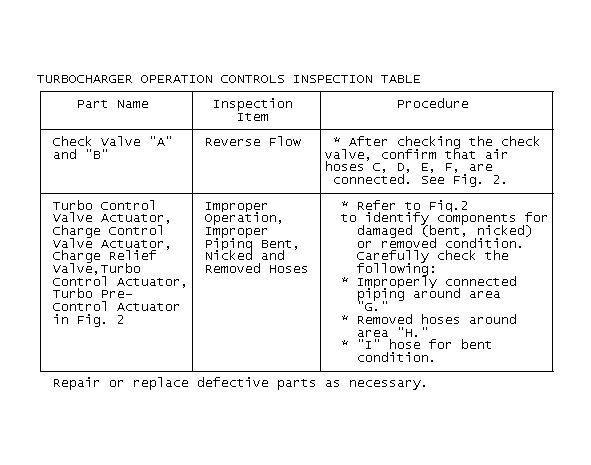 TURBOCHARGER OPERATION CONTROLS INSPECTION TABLE

| Part Name | Inspection Item | Procedure |
|---|---|---|
| Check Valve "A" and "B" | Reverse Flow | * After checking the check valve, confirm that air hoses C, D, E, F, are connected. See Fig. 2. |
| Turbo Control Valve Actuator, Charge Control Valve Actuator, Charge Relief Valve,Turbo Control Actuator, Turbo Pre-Control Actuator in Fig. 2 | Improper Operation, Improper Piping Bent, Nicked and Removed Hoses | * Refer to Fig.2 to identify components for damaged (bent, nicked) or removed condition. Carefully check the following: * Improperly connected piping around area "G." * Removed hoses around area "H." * "I" hose for bent condition. |

Repair or replace defective parts as necessary.